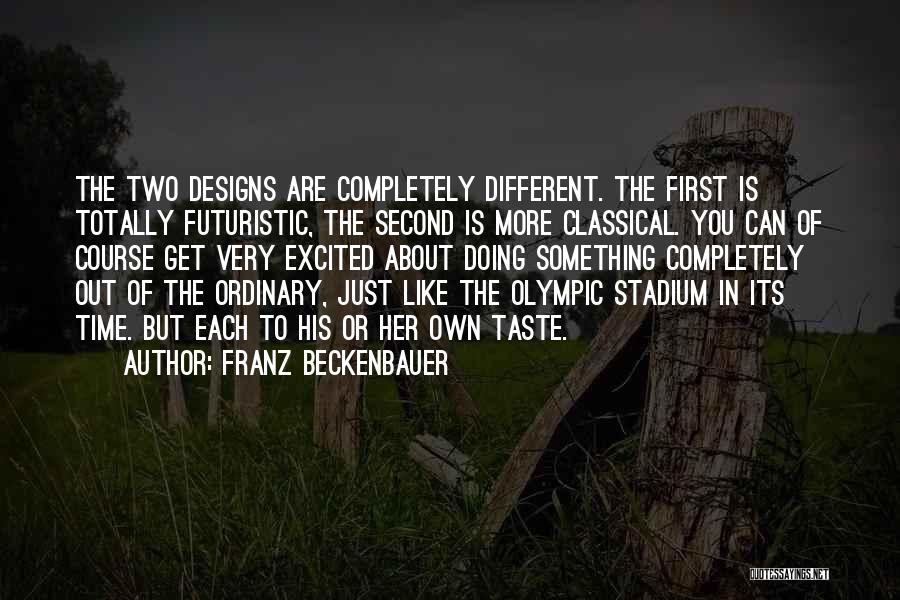 THE TWO DESIGNS ARE COMPLETELY DIFFERENT. THE FIRST IS TOTALLY FUTURISTIC, THE SECOND IS MORE CLASSICAL. YOU CAN OF COURSE GET VERY EXCITED ABOUT DOING SOMETHING COMPLETELY OUT OF THE ORDINARY, JUST LIKE THE OLYMPIC STADIUM IN ITS TIME. BUT EACH TO HIS OR HER OWN TASTE.

AUTHOR: FRANZ BECKENBAUER

QUOTESSAYINGS.NET